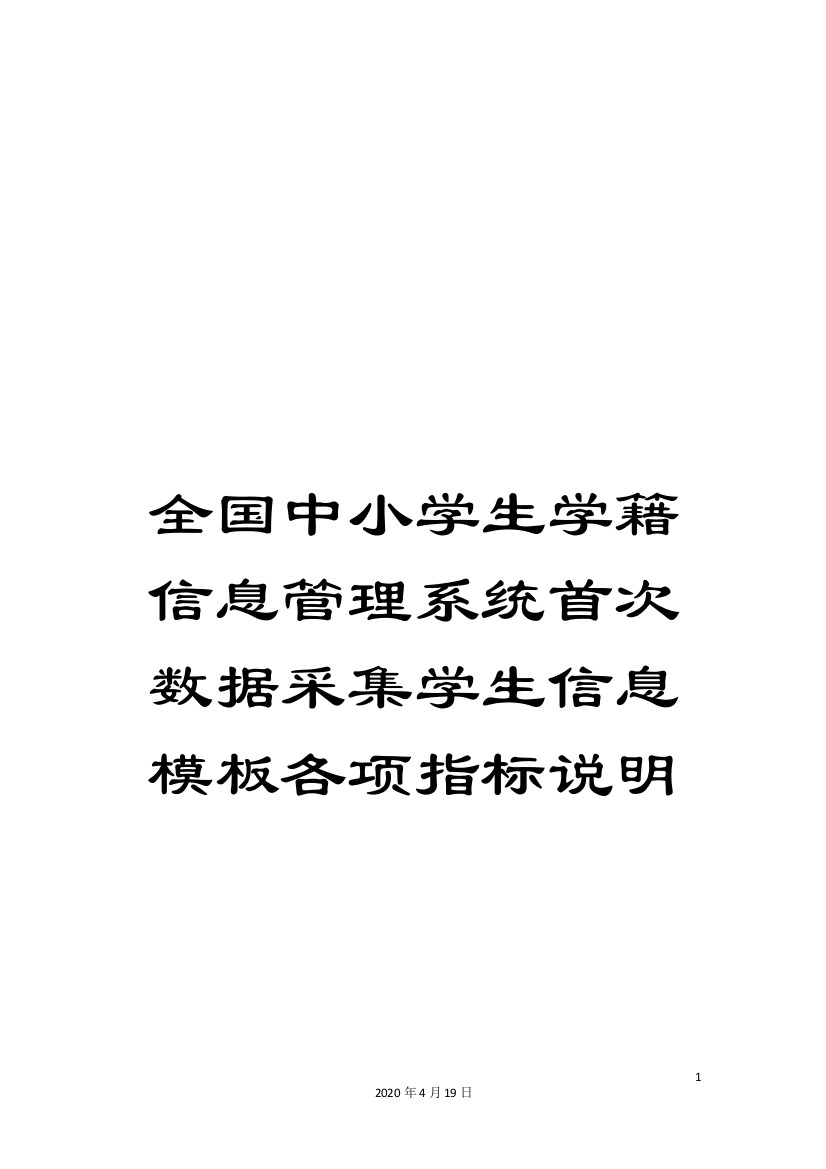 全国中小学生学籍信息管理系统首次数据采集学生信息模板各项指标说明

1

2020年4月19日